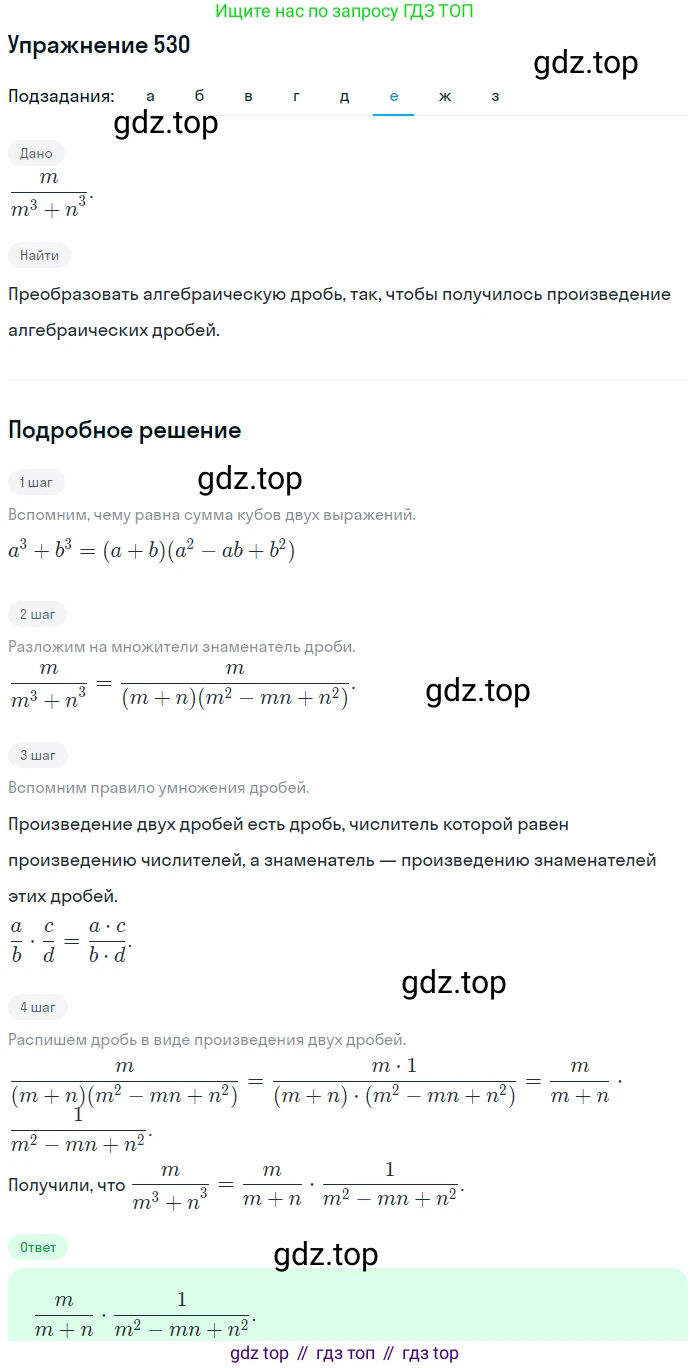 Ищите нас по запросу ГДЗ ТОП

Упражнение 530

gdz.top

Подзадания: а б в г д е ж з

gdz.top

Дано

$\frac{m}{m^3+n^3}$.

Найти

Преобразовать алгебраическую дробь, так, чтобы получилось произведение алгебраических дробей.

Подробное решение

1 шаг

gdz.top

Вспомним, чему равна сумма кубов двух выражений.

$a^3+b^3=(a+b)(a^2-ab+b^2)$

2 шаг

Разложим на множители знаменатель дроби.

$\frac{m}{m^3+n^3}=\frac{m}{(m+n)(m^2-mn+n^2)}$.

gdz.top

3 шаг

Вспомним правило умножения дробей.

Произведение двух дробей есть дробь, числитель которой равен произведению числителей, а знаменатель — произведению знаменателей этих дробей.

$\frac{a}{b}\cdot\frac{c}{d}=\frac{a\cdot c}{b\cdot d}$.

gdz.top

4 шаг

Распишем дробь в виде произведения двух дробей.

$\frac{m}{(m+n)(m^2-mn+n^2)}=\frac{m\cdot 1}{(m+n)\cdot(m^2-mn+n^2)}=\frac{m}{m+n}\cdot\frac{1}{m^2-mn+n^2}$.

Получили, что $\frac{m}{m^3+n^3}=\frac{m}{m+n}\cdot\frac{1}{m^2-mn+n^2}$.

Ответ

gdz.top

$\frac{m}{m+n}\cdot\frac{1}{m^2-mn+n^2}$.

gdz top // гдз топ // гдз top